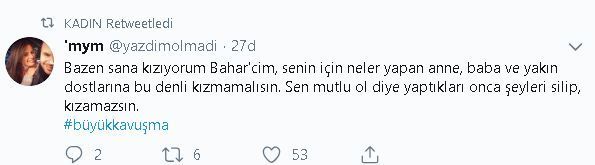 KADIN Retweetledi

'mym @yazdimolmadi · 27d

Bazen sana kızıyorum Bahar'cim, senin için neler yapan anne, baba ve yakın dostlarına bu denli kızmamalısın. Sen mutlu ol diye yaptıkları onca şeyleri silip, kızamazsın.
#büyükkavuşma

2 6 53